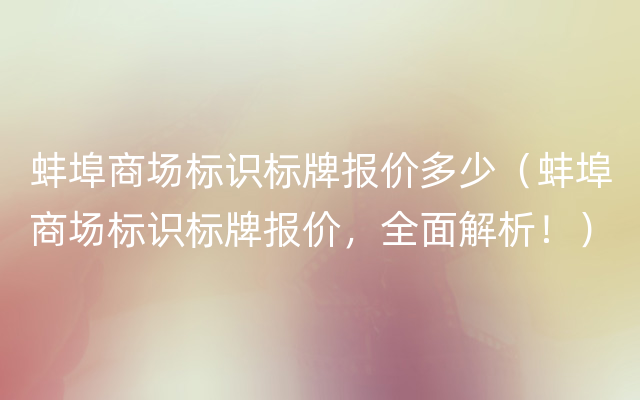 蚌埠商场标识标牌报价多少（蚌埠商场标识标牌报价，全面解析！）